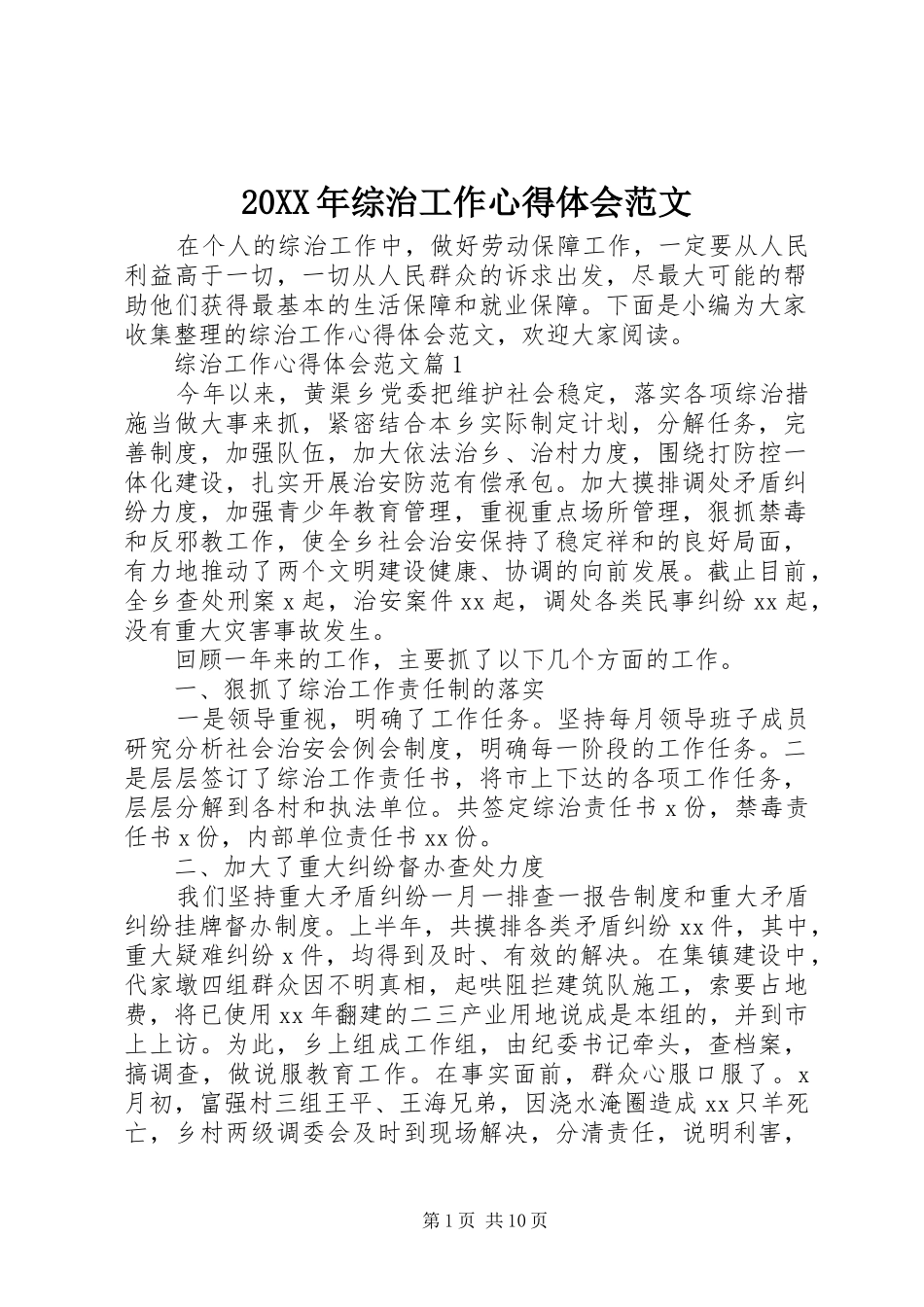 20XX年综治工作心得体会范文

在个人的综治工作中，做好劳动保障工作，一定要从人民利益高于一切，一切从人民群众的诉求出发，尽最大可能的帮助他们获得最基本的生活保障和就业保障。下面是小编为大家收集整理的综治工作心得体会范文，欢迎大家阅读。

综治工作心得体会范文篇1

今年以来，黄渠乡党委把维护社会稳定，落实各项综治措施当做大事来抓，紧密结合本乡实际制定计划，分解任务，完善制度，加强队伍，加大依法治乡、治村力度，围绕打防控一体化建设，扎实开展治安防范有偿承包。加大摸排调处矛盾纠纷力度，加强青少年教育管理，重视重点场所管理，狠抓禁毒和反邪教工作，使全乡社会治安保持了稳定祥和的良好局面，有力地推动了两个文明建设健康、协调的向前发展。截止目前，全乡查处刑案x起，治安案件xx起，调处各类民事纠纷xx起，没有重大灾害事故发生。

回顾一年来的工作，主要抓了以下几个方面的工作。

一、狠抓了综治工作责任制的落实

一是领导重视，明确了工作任务。坚持每月领导班子成员研究分析社会治安会例会制度，明确每一阶段的工作任务。二是层层签订了综治工作责任书，将市上下达的各项工作任务，层层分解到各村和执法单位。共签定综治责任书x份，禁毒责任书x份，内部单位责任书xx份。

二、加大了重大纠纷督办查处力度

我们坚持重大矛盾纠纷一月一排查一报告制度和重大矛盾纠纷挂牌督办制度。上半年，共摸排各类矛盾纠纷xx件，其中，重大疑难纠纷x件，均得到及时、有效的解决。在集镇建设中，代家墩四组群众因不明真相，起哄阻拦建筑队施工，索要占地费，将已使用xx年翻建的二三产业用地说成是本组的，并到市上上访。为此，乡上组成工作组，由纪委书记牵头，查档案，搞调查，做说服教育工作。在事实面前，群众心服口服了。x月初，富强村三组王平、王海兄弟，因浇水淹圈造成xx只羊死亡，乡村两级调委会及时到现场解决，分清责任，说明利害，

第1页 共10页